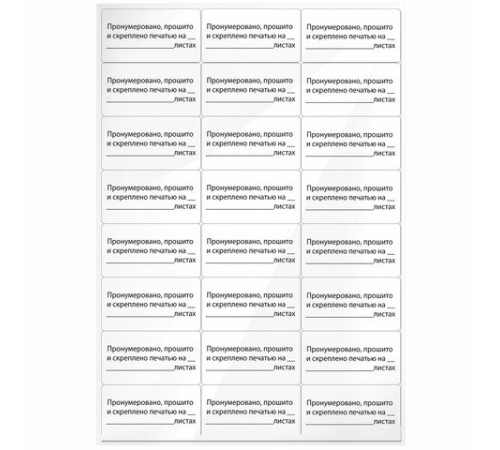 Пронумеровано, прошито и скреплено печатью на __ ________________листах

Пронумеровано, прошито и скреплено печатью на __ ________________листах

Пронумеровано, прошито и скреплено печатью на __ ________________листах

Пронумеровано, прошито и скреплено печатью на __ ________________листах

Пронумеровано, прошито и скреплено печатью на __ ________________листах

Пронумеровано, прошито и скреплено печатью на __ ________________листах

Пронумеровано, прошито и скреплено печатью на __ ________________листах

Пронумеровано, прошито и скреплено печатью на __ ________________листах

Пронумеровано, прошито и скреплено печатью на __ ________________листах

Пронумеровано, прошито и скреплено печатью на __ ________________листах

Пронумеровано, прошито и скреплено печатью на __ ________________листах

Пронумеровано, прошито и скреплено печатью на __ ________________листах

Пронумеровано, прошито и скреплено печатью на __ ________________листах

Пронумеровано, прошито и скреплено печатью на __ ________________листах

Пронумеровано, прошито и скреплено печатью на __ ________________листах

Пронумеровано, прошито и скреплено печатью на __ ________________листах

Пронумеровано, прошито и скреплено печатью на __ ________________листах

Пронумеровано, прошито и скреплено печатью на __ ________________листах

Пронумеровано, прошито и скреплено печатью на __ ________________листах

Пронумеровано, прошито и скреплено печатью на __ ________________листах

Пронумеровано, прошито и скреплено печатью на __ ________________листах

Пронумеровано, прошито и скреплено печатью на __ ________________листах

Пронумеровано, прошито и скреплено печатью на __ ________________листах

Пронумеровано, прошито и скреплено печатью на __ ________________листах